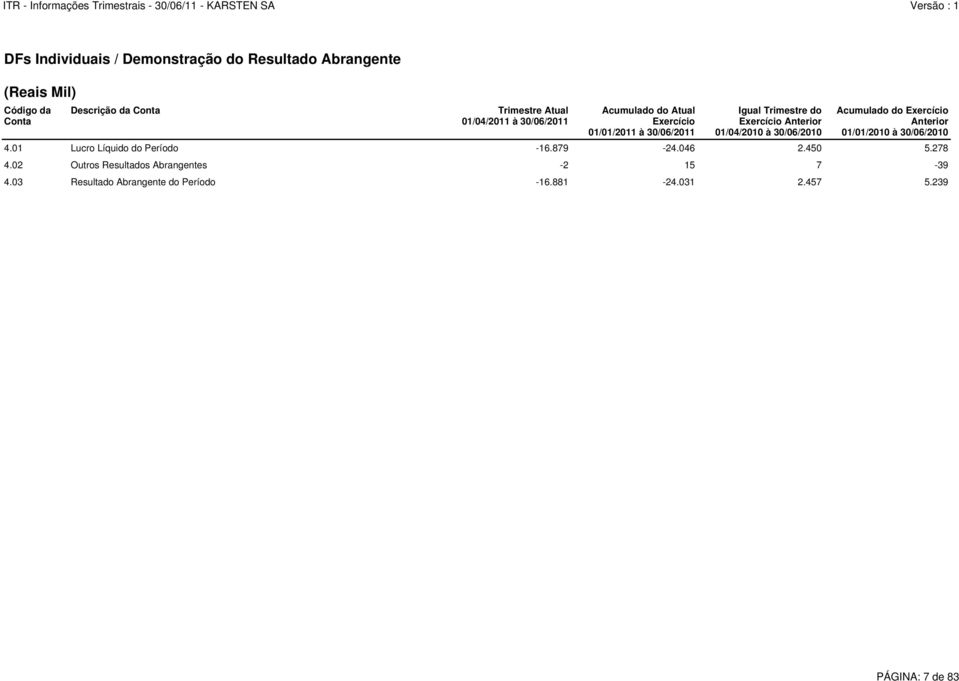 ITR - Informações Trimestrais - 30/06/11 - KARSTEN SA

Versão : 1

DFs Individuais / Demonstração do Resultado Abrangente

(Reais Mil)

| Código da Conta | Descrição da Conta | Trimestre Atual 01/04/2011 à 30/06/2011 | Acumulado do Atual Exercício 01/01/2011 à 30/06/2011 | Igual Trimestre do Exercício Anterior 01/04/2010 à 30/06/2010 | Acumulado do Exercício Anterior 01/01/2010 à 30/06/2010 |
|---|---|---|---|---|---|
| 4.01 | Lucro Líquido do Período | -16.879 | -24.046 | 2.450 | 5.278 |
| 4.02 | Outros Resultados Abrangentes | -2 | 15 | 7 | -39 |
| 4.03 | Resultado Abrangente do Período | -16.881 | -24.031 | 2.457 | 5.239 |

PÁGINA: 7 de 83